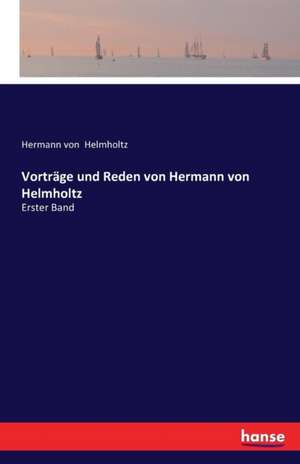 Hermann von Helmholtz

Vorträge und Reden von Hermann von Helmholtz

Erster Band

hanse